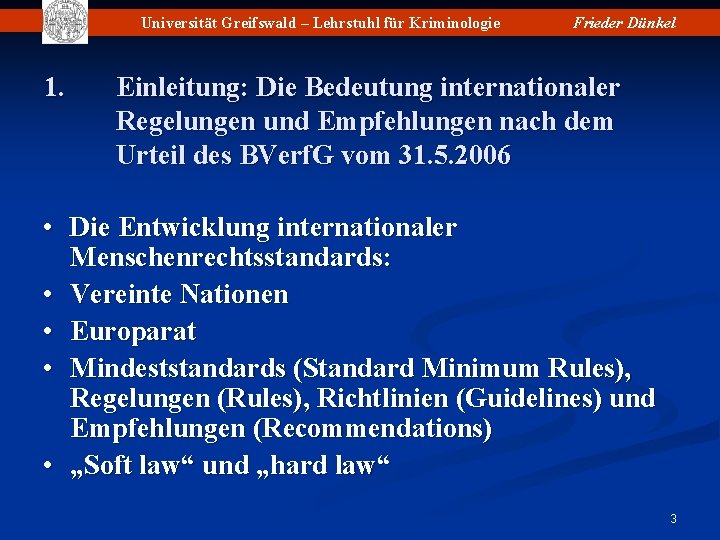 Universität Greifswald – Lehrstuhl für Kriminologie Frieder Dünkel

1. Einleitung: Die Bedeutung internationaler Regelungen und Empfehlungen nach dem Urteil des BVerfG vom 31.5.2006

• Die Entwicklung internationaler Menschenrechtsstandards:
• Vereinte Nationen
• Europarat
• Mindeststandards (Standard Minimum Rules), Regelungen (Rules), Richtlinien (Guidelines) und Empfehlungen (Recommendations)
• „Soft law“ und „hard law“

3